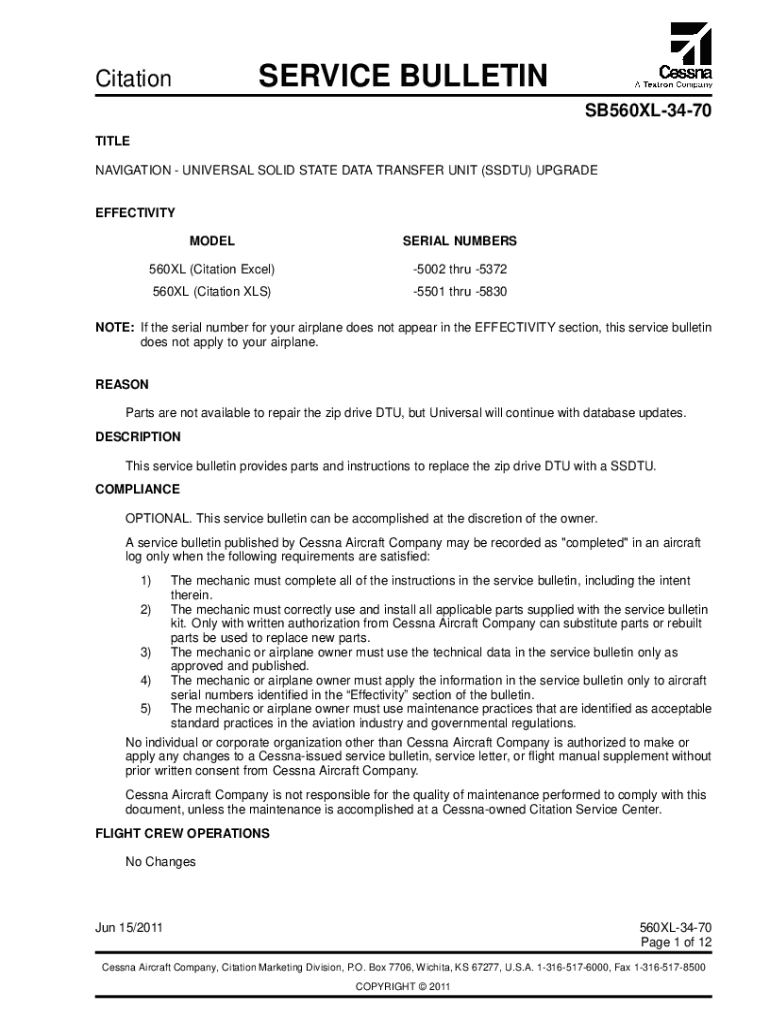 Citation SERVICE BULLETIN

Cessna
A Textron Company

SB560XL-34-70

TITLE

NAVIGATION - UNIVERSAL SOLID STATE DATA TRANSFER UNIT (SSDTU) UPGRADE

EFFECTIVITY

| MODEL | SERIAL NUMBERS |
|---|---|
| 560XL (Citation Excel) | -5002 thru -5372 |
| 560XL (Citation XLS) | -5501 thru -5830 |

NOTE: If the serial number for your airplane does not appear in the EFFECTIVITY section, this service bulletin does not apply to your airplane.

REASON

Parts are not available to repair the zip drive DTU, but Universal will continue with database updates.

DESCRIPTION

This service bulletin provides parts and instructions to replace the zip drive DTU with a SSDTU.

COMPLIANCE

OPTIONAL. This service bulletin can be accomplished at the discretion of the owner.

A service bulletin published by Cessna Aircraft Company may be recorded as "completed" in an aircraft log only when the following requirements are satisfied:

1) The mechanic must complete all of the instructions in the service bulletin, including the intent therein.
2) The mechanic must correctly use and install all applicable parts supplied with the service bulletin kit. Only with written authorization from Cessna Aircraft Company can substitute parts or rebuilt parts be used to replace new parts.
3) The mechanic or airplane owner must use the technical data in the service bulletin only as approved and published.
4) The mechanic or airplane owner must apply the information in the service bulletin only to aircraft serial numbers identified in the “Effectivity” section of the bulletin.
5) The mechanic or airplane owner must use maintenance practices that are identified as acceptable standard practices in the aviation industry and governmental regulations.

No individual or corporate organization other than Cessna Aircraft Company is authorized to make or apply any changes to a Cessna-issued service bulletin, service letter, or flight manual supplement without prior written consent from Cessna Aircraft Company.

Cessna Aircraft Company is not responsible for the quality of maintenance performed to comply with this document, unless the maintenance is accomplished at a Cessna-owned Citation Service Center.

FLIGHT CREW OPERATIONS

No Changes

Jun 15/2011

560XL-34-70
Page 1 of 12

Cessna Aircraft Company, Citation Marketing Division, P.O. Box 7706, Wichita, KS 67277, U.S.A. 1-316-517-6000, Fax 1-316-517-8500

COPYRIGHT © 2011